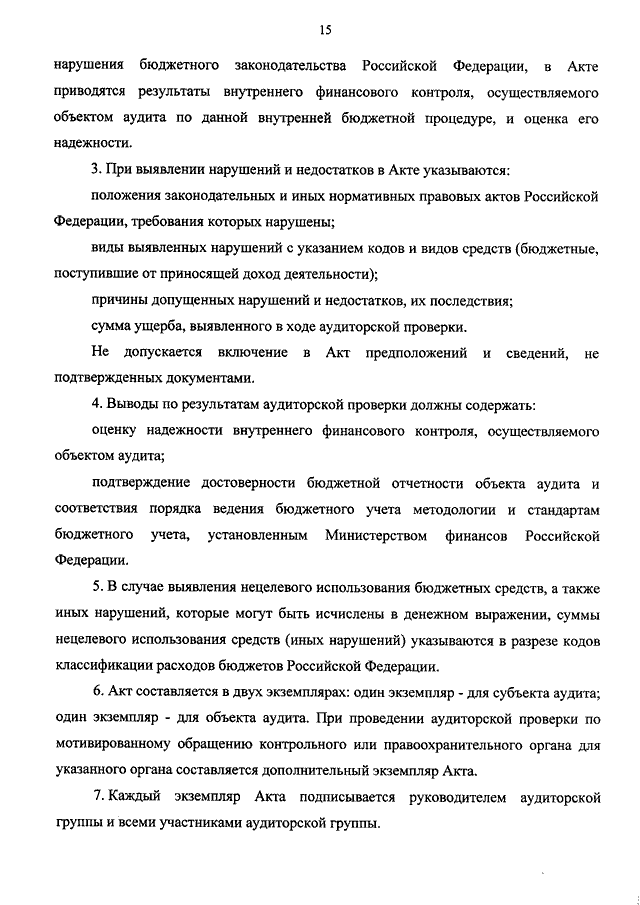 15

нарушения бюджетного законодательства Российской Федерации, в Акте приводятся результаты внутреннего финансового контроля, осуществляемого объектом аудита по данной внутренней бюджетной процедуре, и оценка его надежности.

3. При выявлении нарушений и недостатков в Акте указываются:

положения законодательных и иных нормативных правовых актов Российской Федерации, требования которых нарушены;

виды выявленных нарушений с указанием кодов и видов средств (бюджетные, поступившие от приносящей доход деятельности);

причины допущенных нарушений и недостатков, их последствия;

сумма ущерба, выявленного в ходе аудиторской проверки.

Не допускается включение в Акт предположений и сведений, не подтвержденных документами.

4. Выводы по результатам аудиторской проверки должны содержать:

оценку надежности внутреннего финансового контроля, осуществляемого объектом аудита;

подтверждение достоверности бюджетной отчетности объекта аудита и соответствия порядка ведения бюджетного учета методологии и стандартам бюджетного учета, установленным Министерством финансов Российской Федерации.

5. В случае выявления нецелевого использования бюджетных средств, а также иных нарушений, которые могут быть исчислены в денежном выражении, суммы нецелевого использования средств (иных нарушений) указываются в разрезе кодов классификации расходов бюджетов Российской Федерации.

6. Акт составляется в двух экземплярах: один экземпляр - для субъекта аудита; один экземпляр - для объекта аудита. При проведении аудиторской проверки по мотивированному обращению контрольного или правоохранительного органа для указанного органа составляется дополнительный экземпляр Акта.

7. Каждый экземпляр Акта подписывается руководителем аудиторской группы и всеми участниками аудиторской группы.